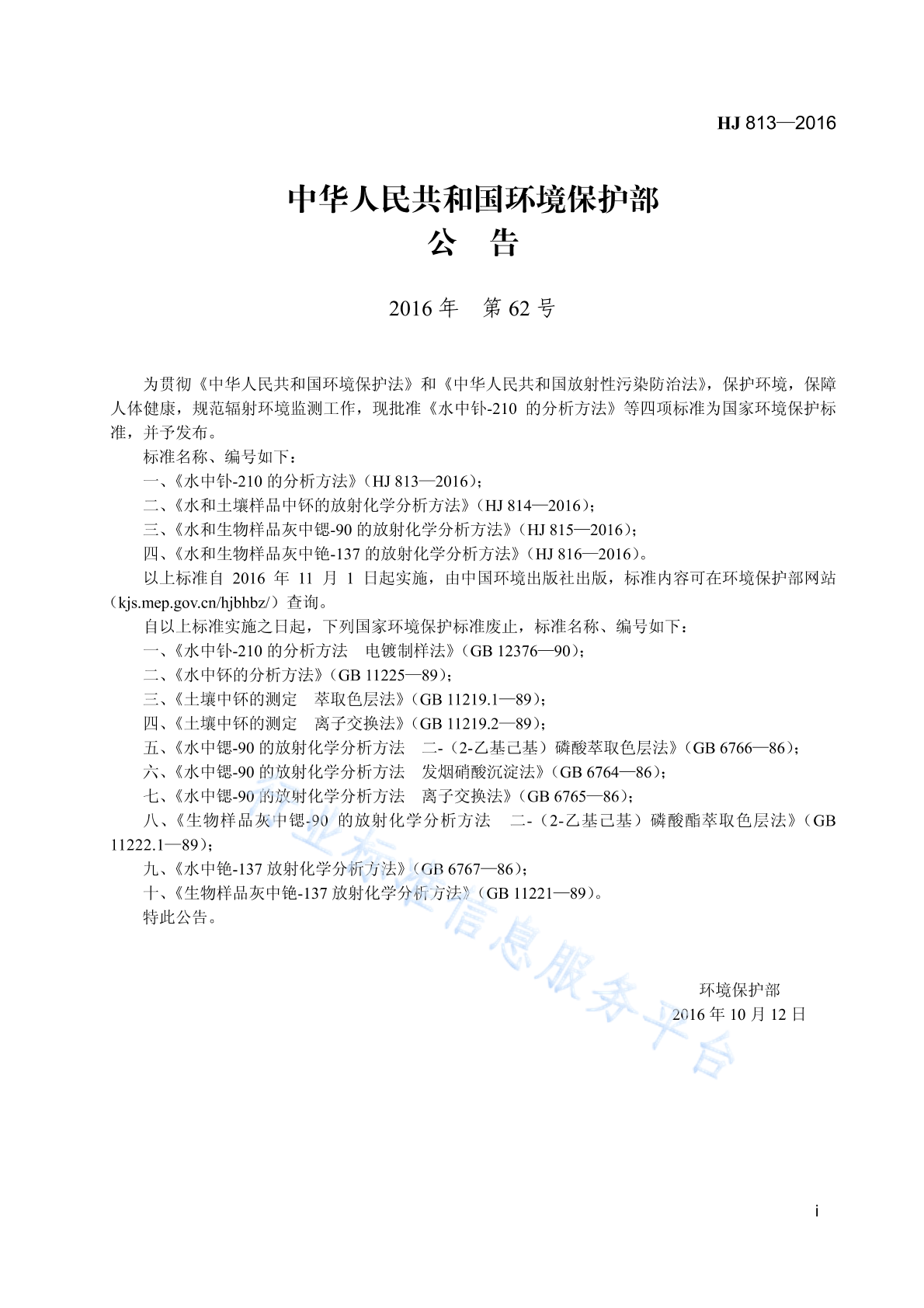 HJ 813—2016

中华人民共和国环境保护部
公　告

2016 年　第 62 号

为贯彻《中华人民共和国环境保护法》和《中华人民共和国放射性污染防治法》，保护环境，保障人体健康，规范辐射环境监测工作，现批准《水中钋-210 的分析方法》等四项标准为国家环境保护标准，并予发布。

标准名称、编号如下：

一、《水中钋-210 的分析方法》（HJ 813—2016）；

二、《水和土壤样品中钚的放射化学分析方法》（HJ 814—2016）；

三、《水和生物样品灰中锶-90 的放射化学分析方法》（HJ 815—2016）；

四、《水和生物样品灰中铯-137 的放射化学分析方法》（HJ 816—2016）。

以上标准自 2016 年 11 月 1 日起实施，由中国环境出版社出版，标准内容可在环境保护部网站（kjs.mep.gov.cn/hjbhbz/）查询。

自以上标准实施之日起，下列国家环境保护标准废止，标准名称、编号如下：

一、《水中钋-210 的分析方法　电镀制样法》（GB 12376—90）；

二、《水中钚的分析方法》（GB 11225—89）；

三、《土壤中钚的测定　萃取色层法》（GB 11219.1—89）；

四、《土壤中钚的测定　离子交换法》（GB 11219.2—89）；

五、《水中锶-90 的放射化学分析方法　二-（2-乙基己基）磷酸萃取色层法》（GB 6766—86）；

六、《水中锶-90 的放射化学分析方法　发烟硝酸沉淀法》（GB 6764—86）；

七、《水中锶-90 的放射化学分析方法　离子交换法》（GB 6765—86）；

八、《生物样品灰中锶-90 的放射化学分析方法　二-（2-乙基己基）磷酸酯萃取色层法》（GB 11222.1—89）；

九、《水中铯-137 放射化学分析方法》（GB 6767—86）；

十、《生物样品灰中铯-137 放射化学分析方法》（GB 11221—89）。

特此公告。

环境保护部
2016 年 10 月 12 日

行业标准信息服务平台

i